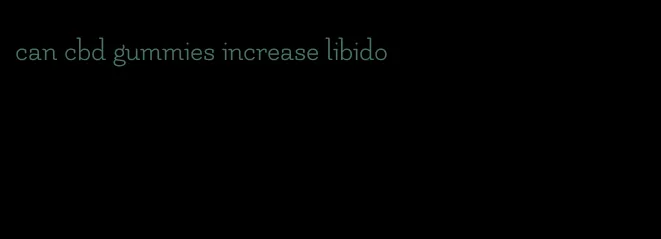 can cbd gummies increase libido